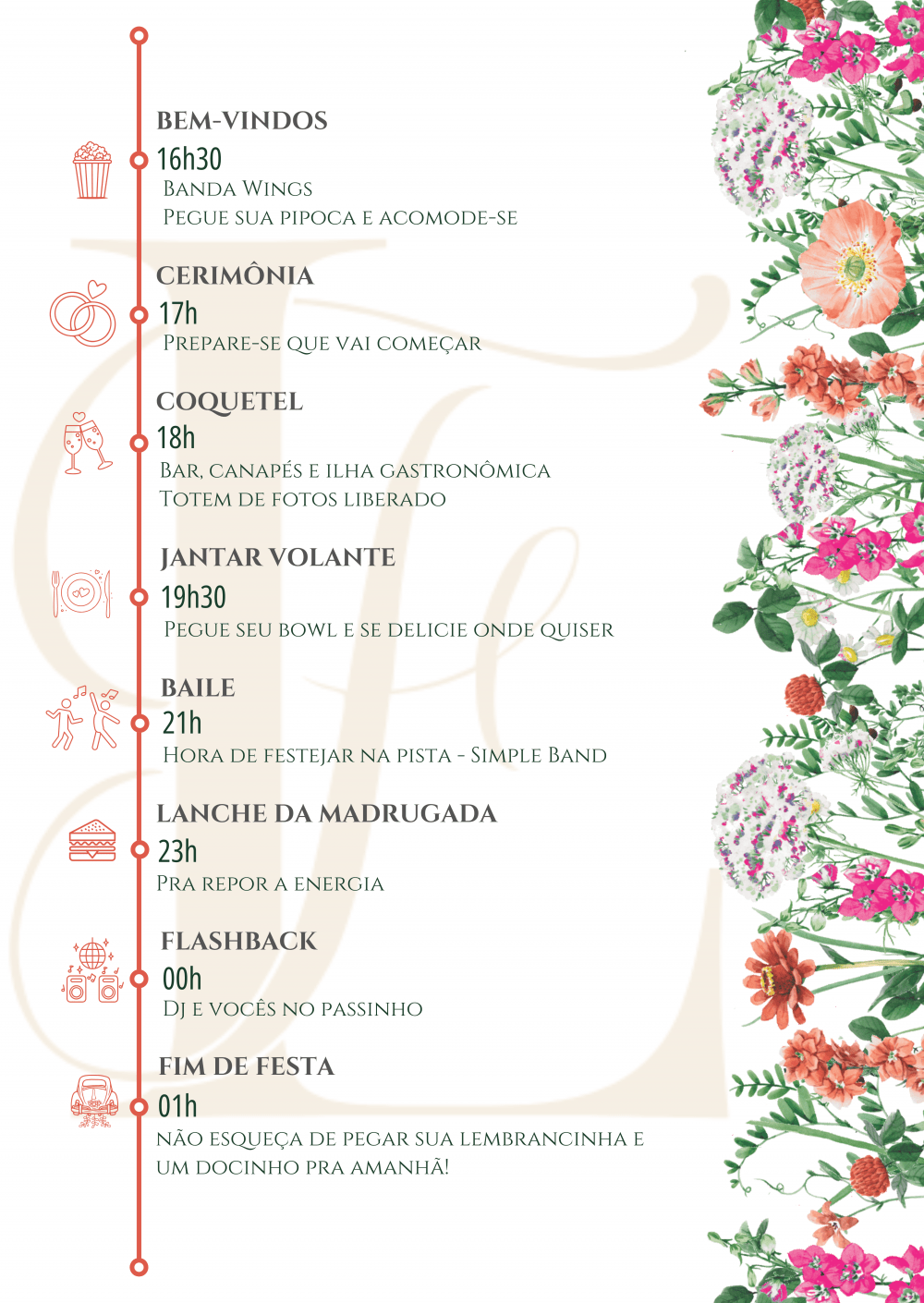 BEM-VINDOS
16h30
Banda Wings
Pegue sua pipoca e acomode-se

CERIMÔNIA
17h
Prepare-se que vai começar

COQUETEL
18h
Bar, canapés e ilha gastronômica
Totem de fotos liberado

JANTAR VOLANTE
19h30
Pegue seu bowl e se delicie onde quiser

BAILE
21h
Hora de festejar na pista - Simple Band

LANCHE DA MADRUGADA
23h
Pra repor a energia

FLASHBACK
00h
Dj e vocês no passinho

FIM DE FESTA
01h
não esqueça de pegar sua lembrancinha e um docinho pra amanhã!